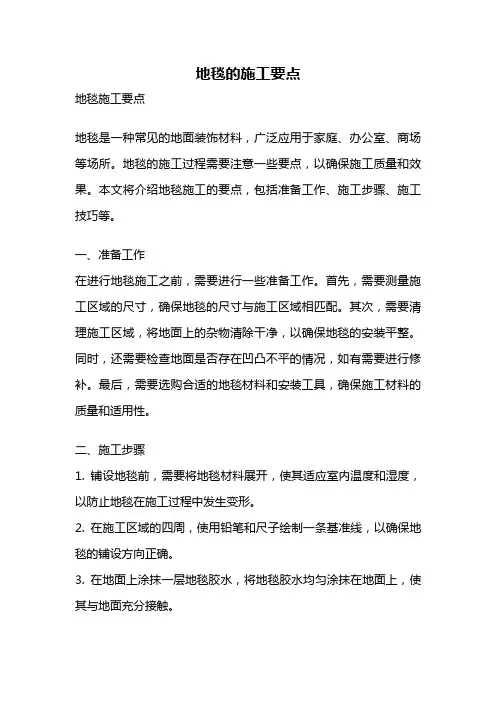 地毯的施工要点

地毯施工要点

地毯是一种常见的地面装饰材料，广泛应用于家庭、办公室、商场等场所。地毯的施工过程需要注意一些要点，以确保施工质量和效果。本文将介绍地毯施工的要点，包括准备工作、施工步骤、施工技巧等。

一、准备工作
在进行地毯施工之前，需要进行一些准备工作。首先，需要测量施工区域的尺寸，确保地毯的尺寸与施工区域相匹配。其次，需要清理施工区域，将地面上的杂物清除干净，以确保地毯的安装平整。同时，还需要检查地面是否存在凹凸不平的情况，如有需要进行修补。最后，需要选购合适的地毯材料和安装工具，确保施工材料的质量和适用性。

二、施工步骤
1. 铺设地毯前，需要将地毯材料展开，使其适应室内温度和湿度，以防止地毯在施工过程中发生变形。
2. 在施工区域的四周，使用铅笔和尺子绘制一条基准线，以确保地毯的铺设方向正确。
3. 在地面上涂抹一层地毯胶水，将地毯胶水均匀涂抹在地面上，使其与地面充分接触。